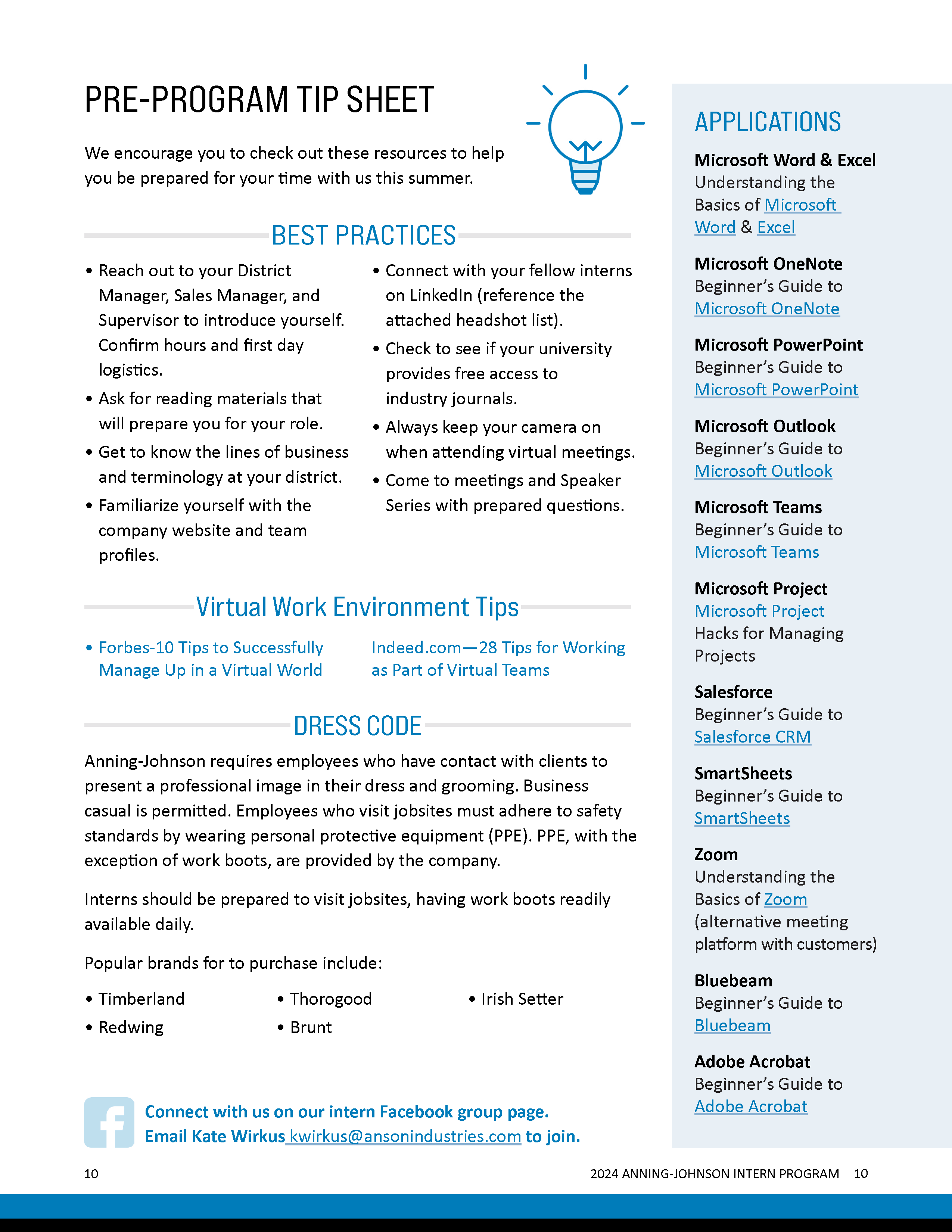 PRE-PROGRAM TIP SHEET

We encourage you to check out these resources to help you be prepared for your time with us this summer.

BEST PRACTICES

• Reach out to your District Manager, Sales Manager, and Supervisor to introduce yourself. Confirm hours and first day logistics.
• Ask for reading materials that will prepare you for your role.
• Get to know the lines of business and terminology at your district.
• Familiarize yourself with the company website and team profiles.

• Connect with your fellow interns on LinkedIn (reference the attached headshot list).
• Check to see if your university provides free access to industry journals.
• Always keep your camera on when attending virtual meetings.
• Come to meetings and Speaker Series with prepared questions.

Virtual Work Environment Tips

• Forbes-10 Tips to Successfully Manage Up in a Virtual World

Indeed.com—28 Tips for Working as Part of Virtual Teams

DRESS CODE

Anning-Johnson requires employees who have contact with clients to present a professional image in their dress and grooming. Business casual is permitted. Employees who visit jobsites must adhere to safety standards by wearing personal protective equipment (PPE). PPE, with the exception of work boots, are provided by the company.

Interns should be prepared to visit jobsites, having work boots readily available daily.

Popular brands for to purchase include:

• Timberland
• Redwing
• Thorogood
• Brunt
• Irish Setter

Connect with us on our intern Facebook group page.
Email Kate Wirkus kwirkus@ansonindustries.com to join.

APPLICATIONS

Microsoft Word & Excel
Understanding the Basics of Microsoft Word & Excel

Microsoft OneNote
Beginner's Guide to Microsoft OneNote

Microsoft PowerPoint
Beginner's Guide to Microsoft PowerPoint

Microsoft Outlook
Beginner's Guide to Microsoft Outlook

Microsoft Teams
Beginner's Guide to Microsoft Teams

Microsoft Project
Microsoft Project Hacks for Managing Projects

Salesforce
Beginner's Guide to Salesforce CRM

SmartSheets
Beginner's Guide to SmartSheets

Zoom
Understanding the Basics of Zoom (alternative meeting platform with customers)

Bluebeam
Beginner's Guide to Bluebeam

Adobe Acrobat
Beginner's Guide to Adobe Acrobat

10

2024 ANNING-JOHNSON INTERN PROGRAM 10